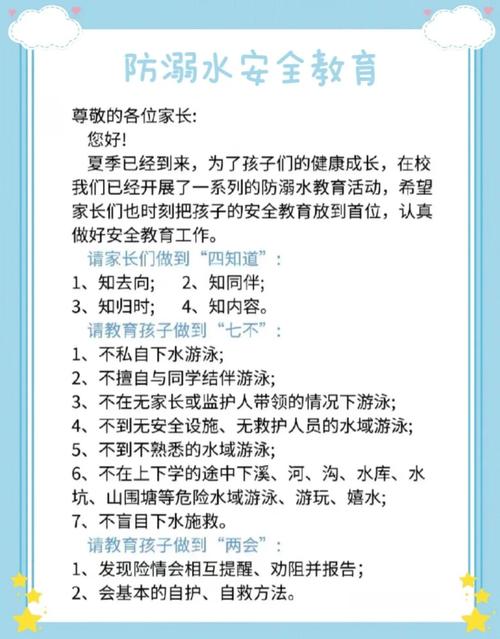 防溺水安全教育

尊敬的各位家长:

您好!

夏季已经到来，为了孩子们的健康成长，在校我们已经开展了一系列的防溺水教育活动，希望家长们也时刻把孩子的安全教育放到首位，认真做好安全教育工作。

请家长们做到“四知道”:

1、知去向;　2、知同伴;

3、知归时;　4、知内容。

请教育孩子做到“七不”:

1、不私自下水游泳;

2、不擅自与同学结伴游泳;

3、不在无家长或监护人带领的情况下游泳;

4、不到无安全设施、无救护人员的水域游泳;

5、不到不熟悉的水域游泳;

6、不在上下学的途中下溪、河、沟、水库、水坑、山围塘等危险水域游泳、游玩、嬉水;

7、不盲目下水施救。

请教育孩子做到“两会”:

1、发现险情会相互提醒、劝阻并报告;

2、会基本的自护、自救方法。